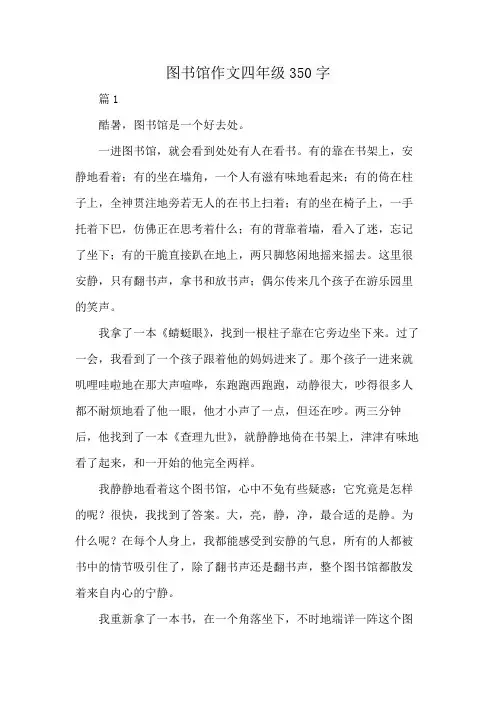 图书馆作文四年级350字

篇1

酷暑，图书馆是一个好去处。

一进图书馆，就会看到处处有人在看书。有的靠在书架上，安静地看着；有的坐在墙角，一个人有滋有味地看起来；有的倚在柱子上，全神贯注地旁若无人的在书上扫着；有的坐在椅子上，一手托着下巴，仿佛正在思考着什么；有的背靠着墙，看入了迷，忘记了坐下；有的干脆直接趴在地上，两只脚悠闲地摇来摇去。这里很安静，只有翻书声，拿书和放书声；偶尔传来几个孩子在游乐园里的笑声。

我拿了一本《蜻蜓眼》，找到一根柱子靠在它旁边坐下来。过了一会，我看到了一个孩子跟着他的妈妈进来了。那个孩子一进来就叽哩哇啦地在那大声喧哗，东跑跑西跑跑，动静很大，吵得很多人都不耐烦地看了他一眼，他才小声了一点，但还在吵。两三分钟后，他找到了一本《查理九世》，就静静地倚在书架上，津津有味地看了起来，和一开始的他完全两样。

我静静地看着这个图书馆，心中不免有些疑惑：它究竟是怎样的呢？很快，我找到了答案。大，亮，静，净，最合适的是静。为什么呢？在每个人身上，我都能感受到安静的气息，所有的人都被书中的情节吸引住了，除了翻书声还是翻书声，整个图书馆都散发着来自内心的宁静。

我重新拿了一本书，在一个角落坐下，不时地端详一阵这个图